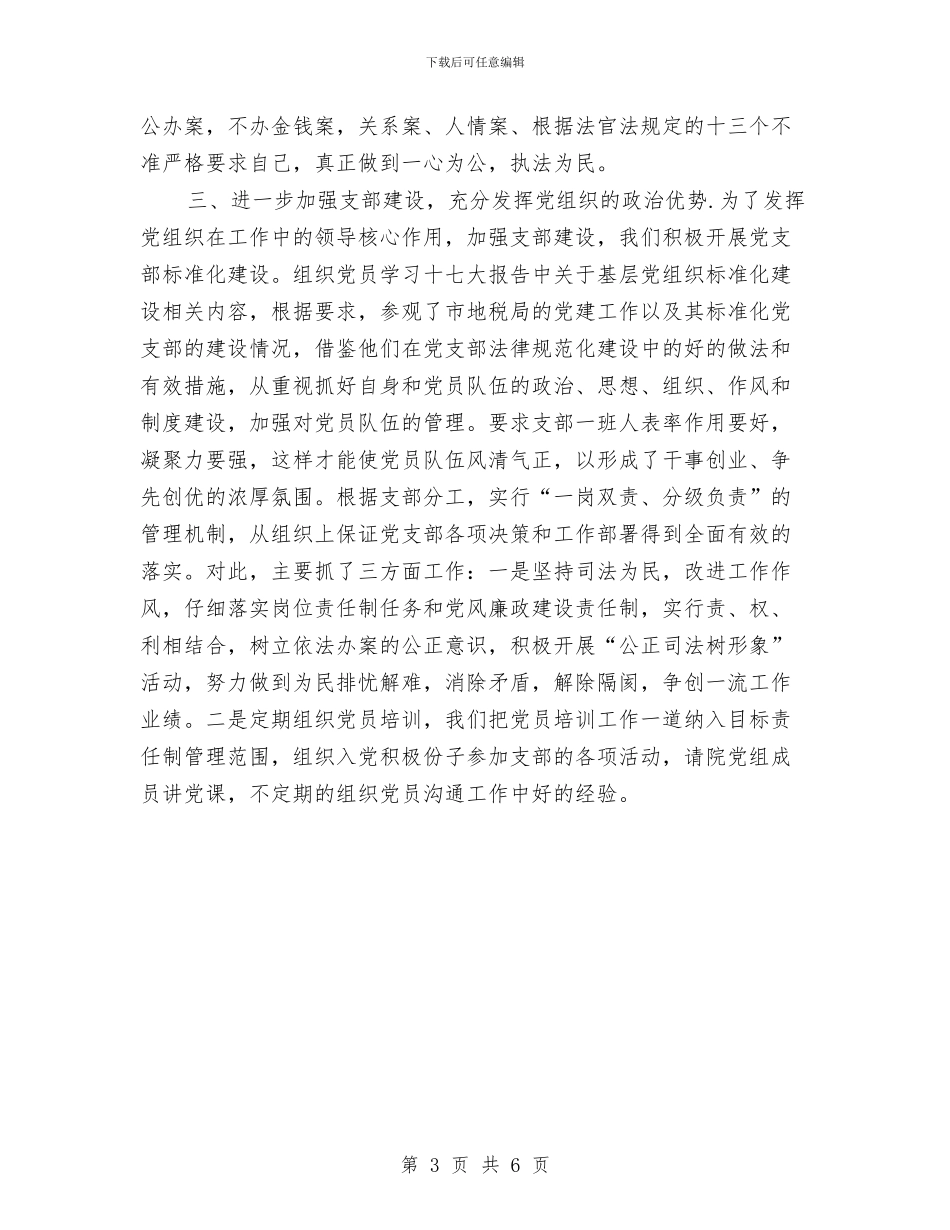 下载后可任意编辑

公办案，不办金钱案，关系案、人情案、根据法官法规定的十三个不准严格要求自己，真正做到一心为公，执法为民。

三、进一步加强支部建设，充分发挥党组织的政治优势.为了发挥党组织在工作中的领导核心作用，加强支部建设，我们积极开展党支部标准化建设。组织党员学习十七大报告中关于基层党组织标准化建设相关内容，根据要求，参观了市地税局的党建工作以及其标准化党支部的建设情况，借鉴他们在党支部法律规范化建设中的好的做法和有效措施，从重视抓好自身和党员队伍的政治、思想、组织、作风和制度建设，加强对党员队伍的管理。要求支部一班人表率作用要好，凝聚力要强，这样才能使党员队伍风清气正，以形成了干事创业、争先创优的浓厚氛围。根据支部分工，实行“一岗双责、分级负责”的管理机制，从组织上保证党支部各项决策和工作部署得到全面有效的落实。对此，主要抓了三方面工作：一是坚持司法为民，改进工作作风，仔细落实岗位责任制任务和党风廉政建设责任制，实行责、权、利相结合，树立依法办案的公正意识，积极开展“公正司法树形象”活动，努力做到为民排忧解难，消除矛盾，解除隔阂，争创一流工作业绩。二是定期组织党员培训，我们把党员培训工作一道纳入目标责任制管理范围，组织入党积极份子参加支部的各项活动，请院党组成员讲党课，不定期的组织党员沟通工作中好的经验。

第 3 页 共 6 页